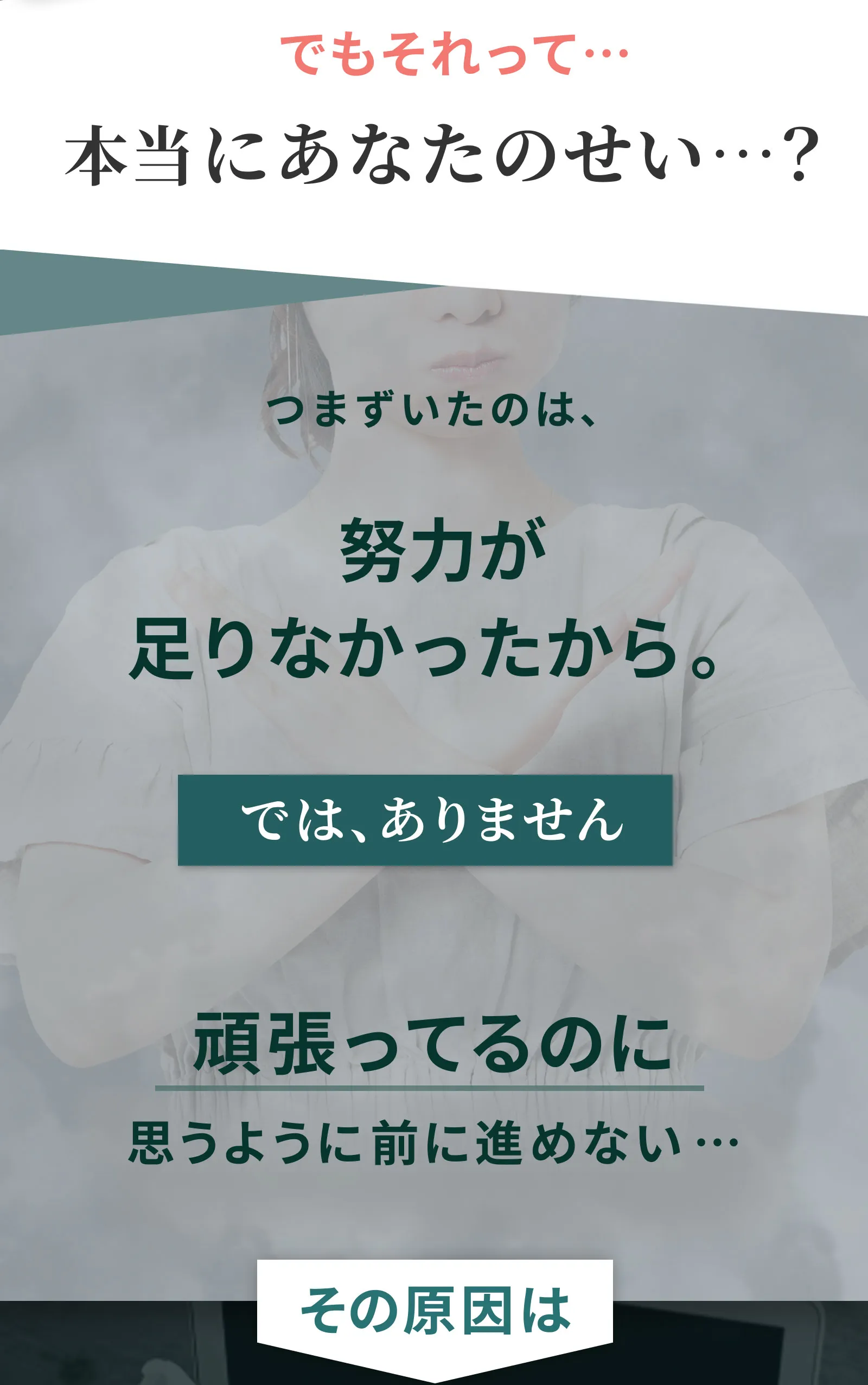 でもそれって…

本当にあなたのせい…？

つまずいたのは、

努力が
足りなかったから。

では、ありません

頑張ってるのに
思うように前に進めない…

その原因は